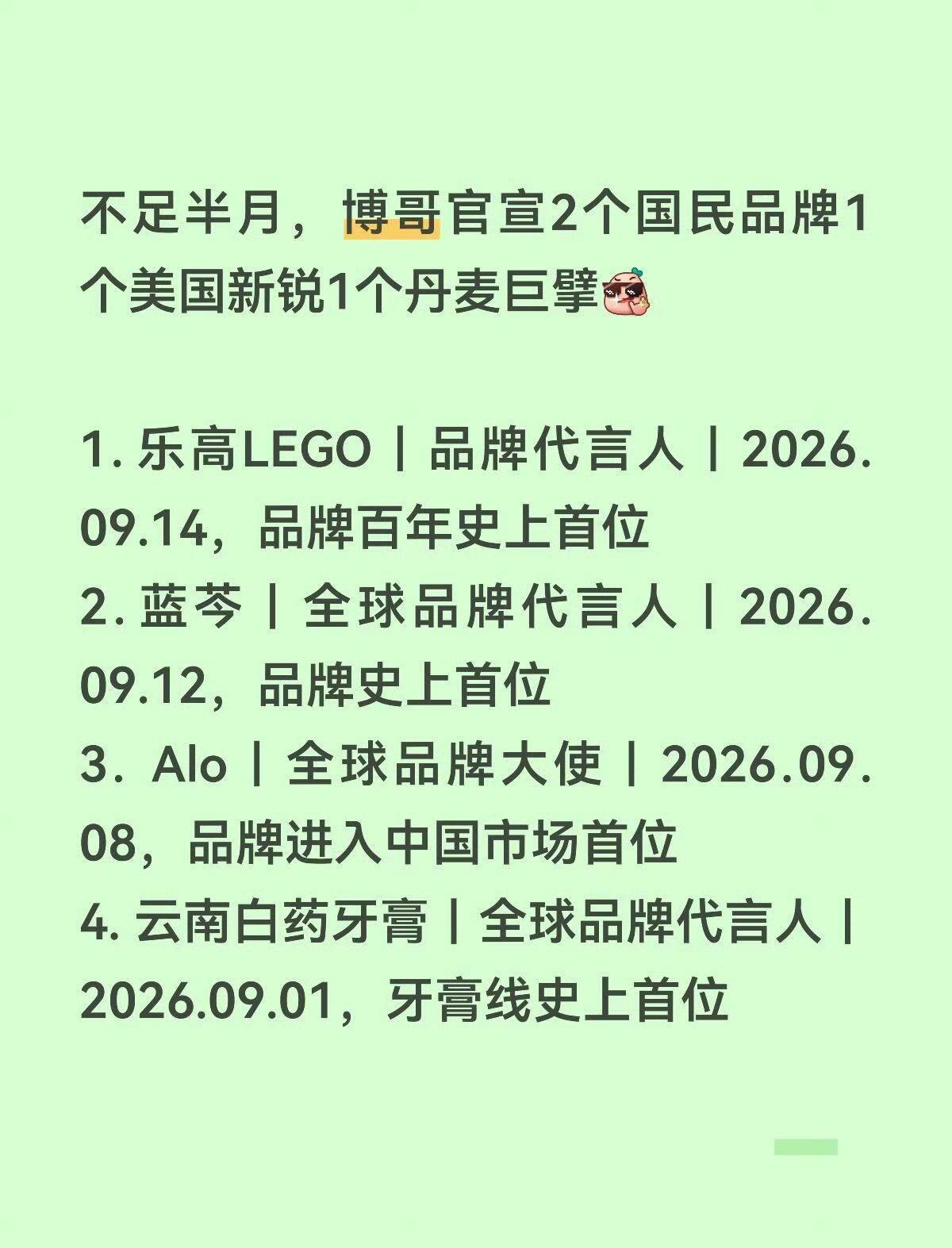 不足半月，博哥官宣2个国民品牌1个美国新锐1个丹麦巨擘

1.乐高LEGO丨品牌代言人丨2026.09.14，品牌百年史上首位
2.蓝芩丨全球品牌代言人丨2026.09.12，品牌史上首位
3.Alo丨全球品牌大使丨2026.09.08，品牌进入中国市场首位
4.云南白药牙膏丨全球品牌代言人丨2026.09.01，牙膏线史上首位